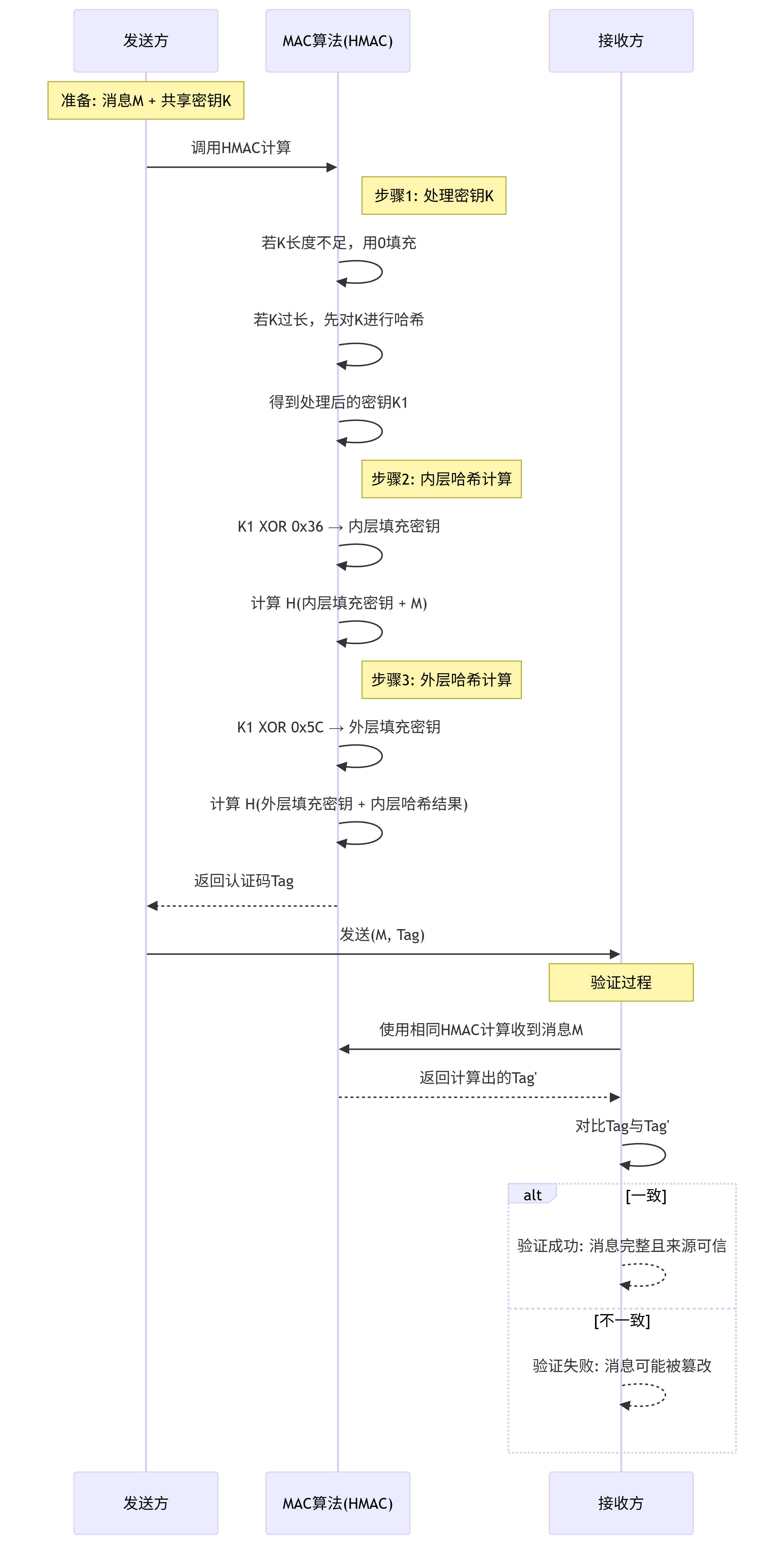 发送方

MAC算法(HMAC)

接收方

准备: 消息M + 共享密钥K

调用HMAC计算

步骤1: 处理密钥K

若K长度不足，用0填充

若K过长，先对K进行哈希

得到处理后的密钥K1

步骤2: 内层哈希计算

K1 XOR 0x36 → 内层填充密钥

计算 H(内层填充密钥 + M)

步骤3: 外层哈希计算

K1 XOR 0x5C → 外层填充密钥

计算 H(外层填充密钥 + 内层哈希结果)

返回认证码Tag

发送(M, Tag)

验证过程

使用相同HMAC计算收到消息M

返回计算出的Tag'

对比Tag与Tag'

alt

[一致]

验证成功: 消息完整且来源可信

[不一致]

验证失败: 消息可能被篡改

发送方

MAC算法(HMAC)

接收方